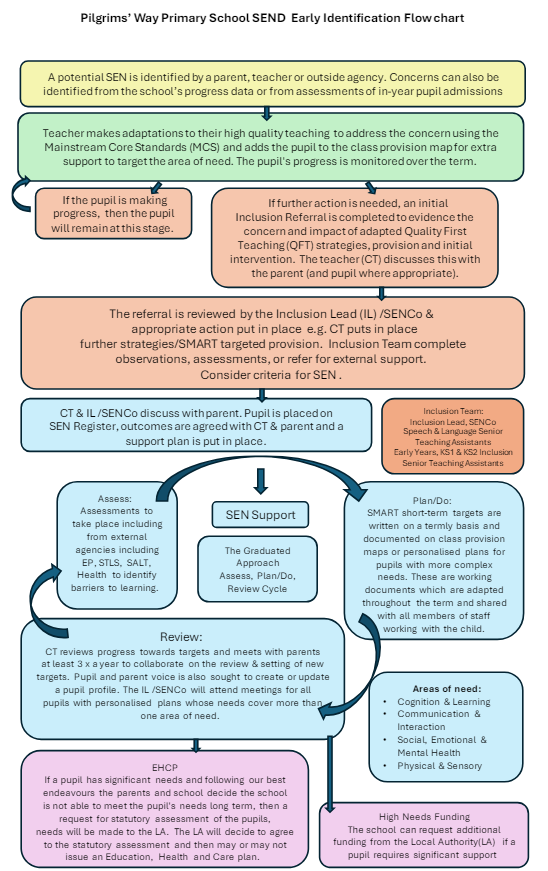 Pilgrims' Way Primary School SEND Early Identification Flow chart

A potential SEN is identified by a parent, teacher or outside agency. Concerns can also be identified from the school's progress data or from assessments of in-year pupil admissions

Teacher makes adaptations to their high quality teaching to address the concern using the Mainstream Core Standards (MCS) and adds the pupil to the class provision map for extra support to target the area of need. The pupil's progress is monitored over the term.

If the pupil is making progress, then the pupil will remain at this stage.

If further action is needed, an initial Inclusion Referral is completed to evidence the concern and impact of adapted Quality First Teaching (QFT) strategies, provision and initial intervention. The teacher (CT) discusses this with the parent (and pupil where appropriate).

The referral is reviewed by the Inclusion Lead (IL) /SENCo & appropriate action put in place e.g. CT puts in place further strategies/SMART targeted provision. Inclusion Team complete observations, assessments, or refer for external support. Consider criteria for SEN .

CT & IL /SENCo discuss with parent. Pupil is placed on SEN Register, outcomes are agreed with CT & parent and a support plan is put in place.

Inclusion Team:
Inclusion Lead, SENCo
Speech & Language Senior Teaching Assistants
Early Years, KS1 & KS2 Inclusion Senior Teaching Assistants

Assess:
Assessments to take place including from external agencies including EP, STLS, SALT, Health to identify barriers to learning.

SEN Support

The Graduated Approach
Assess, Plan/Do, Review Cycle

Plan/Do:
SMART short-term targets are written on a termly basis and documented on class provision maps or personalised plans for pupils with more complex needs. These are working documents which are adapted throughout the term and shared with all members of staff working with the child.

Review:
CT reviews progress towards targets and meets with parents at least 3 x a year to collaborate on the review & setting of new targets. Pupil and parent voice is also sought to create or update a pupil profile. The IL /SENCo will attend meetings for all pupils with personalised plans whose needs cover more than one area of need.

Areas of need:
• Cognition & Learning
• Communication & Interaction
• Social, Emotional & Mental Health
• Physical & Sensory

EHCP
If a pupil has significant needs and following our best endeavours the parents and school decide the school is not able to meet the pupil's needs long term, then a request for statutory assessment of the pupils, needs will be made to the LA. The LA will decide to agree to the statutory assessment and then may or may not issue an Education, Health and Care plan.

High Needs Funding
The school can request additional funding from the Local Authority(LA) if a pupil requires significant support